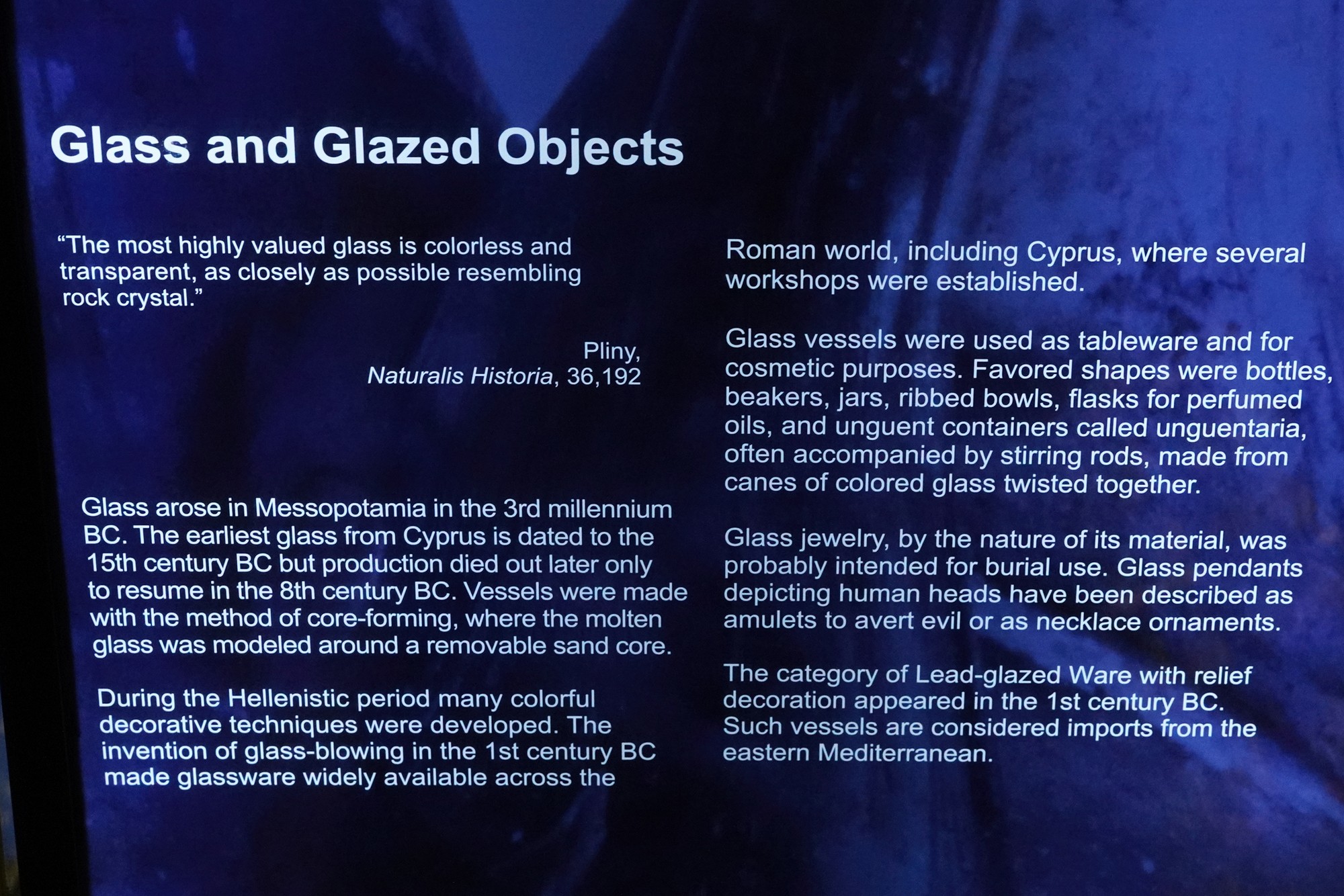 Glass and Glazed Objects

“The most highly valued glass is colorless and transparent, as closely as possible resembling rock crystal.”

Pliny,
Naturalis Historia, 36,192

Glass arose in Messopotamia in the 3rd millennium BC. The earliest glass from Cyprus is dated to the 15th century BC but production died out later only to resume in the 8th century BC. Vessels were made with the method of core-forming, where the molten glass was modeled around a removable sand core.

During the Hellenistic period many colorful decorative techniques were developed. The invention of glass-blowing in the 1st century BC made glassware widely available across the Roman world, including Cyprus, where several workshops were established.

Glass vessels were used as tableware and for cosmetic purposes. Favored shapes were bottles, beakers, jars, ribbed bowls, flasks for perfumed oils, and unguent containers called unguentaria, often accompanied by stirring rods, made from canes of colored glass twisted together.

Glass jewelry, by the nature of its material, was probably intended for burial use. Glass pendants depicting human heads have been described as amulets to avert evil or as necklace ornaments.

The category of Lead-glazed Ware with relief decoration appeared in the 1st century BC. Such vessels are considered imports from the eastern Mediterranean.